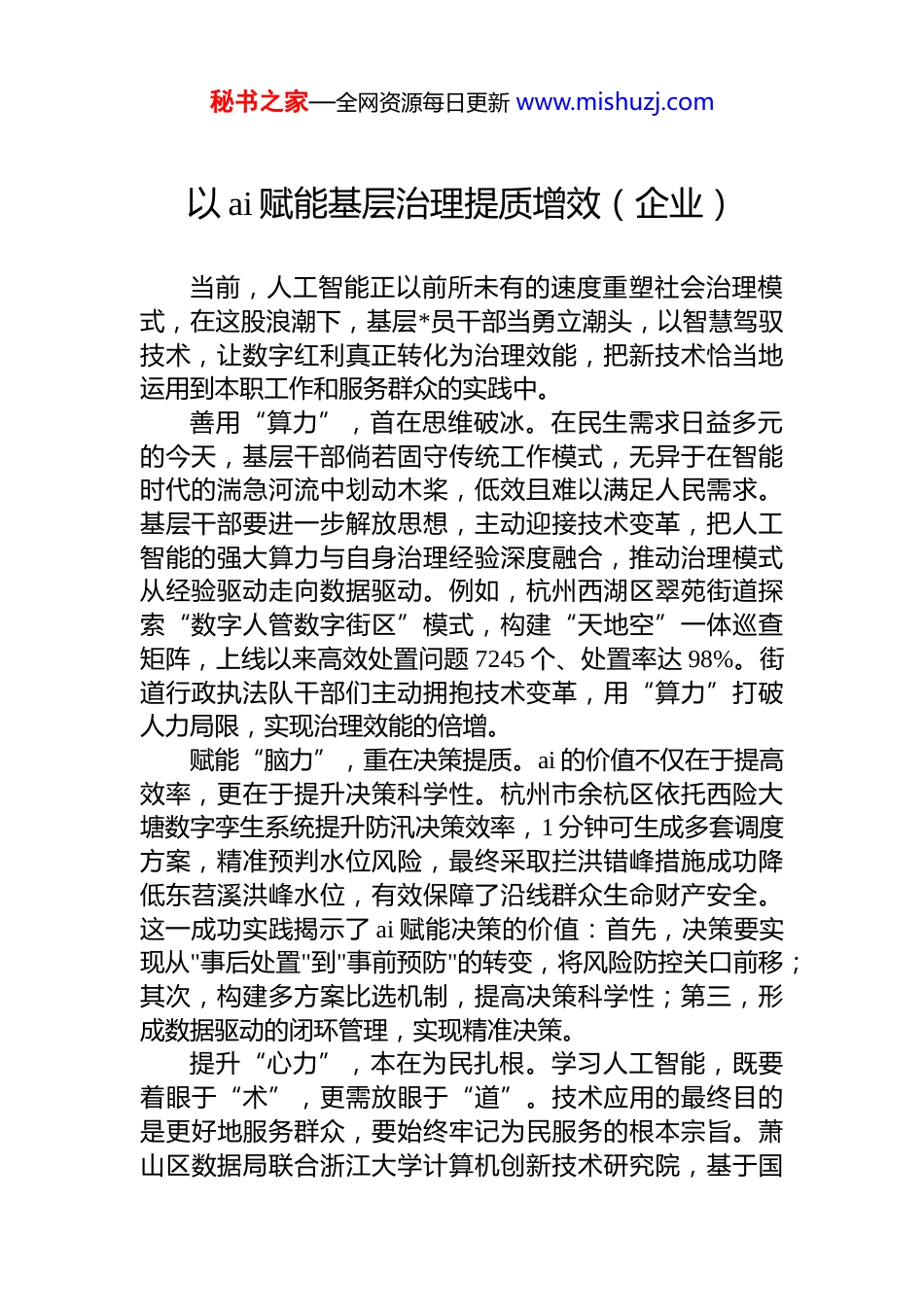 秘书之家—全网资源每日更新 www.mishuzj.com

以 ai 赋能基层治理提质增效（企业）

当前，人工智能正以前所未有的速度重塑社会治理模式，在这股浪潮下，基层*员干部当勇立潮头，以智慧驾驭技术，让数字红利真正转化为治理效能，把新技术恰当地运用到本职工作和服务群众的实践中。

善用“算力”，首在思维破冰。在民生需求日益多元的今天，基层干部倘若固守传统工作模式，无异于在智能时代的湍急河流中划动木桨，低效且难以满足人民需求。基层干部要进一步解放思想，主动迎接技术变革，把人工智能的强大算力与自身治理经验深度融合，推动治理模式从经验驱动走向数据驱动。例如，杭州西湖区翠苑街道探索“数字人管数字街区”模式，构建“天地空”一体巡查矩阵，上线以来高效处置问题 7245 个、处置率达 98%。街道行政执法队干部们主动拥抱技术变革，用“算力”打破人力局限，实现治理效能的倍增。

赋能“脑力”，重在决策提质。ai 的价值不仅在于提高效率，更在于提升决策科学性。杭州市余杭区依托西险大塘数字孪生系统提升防汛决策效率，1 分钟可生成多套调度方案，精准预判水位风险，最终采取拦洪错峰措施成功降低东苕溪洪峰水位，有效保障了沿线群众生命财产安全。这一成功实践揭示了 ai 赋能决策的价值：首先，决策要实现从"事后处置"到"事前预防"的转变，将风险防控关口前移；其次，构建多方案比选机制，提高决策科学性；第三，形成数据驱动的闭环管理，实现精准决策。

提升“心力”，本在为民扎根。学习人工智能，既要着眼于“术”，更需放眼于“道”。技术应用的最终目的是更好地服务群众，要始终牢记为民服务的根本宗旨。萧山区数据局联合浙江大学计算机创新技术研究院，基于国